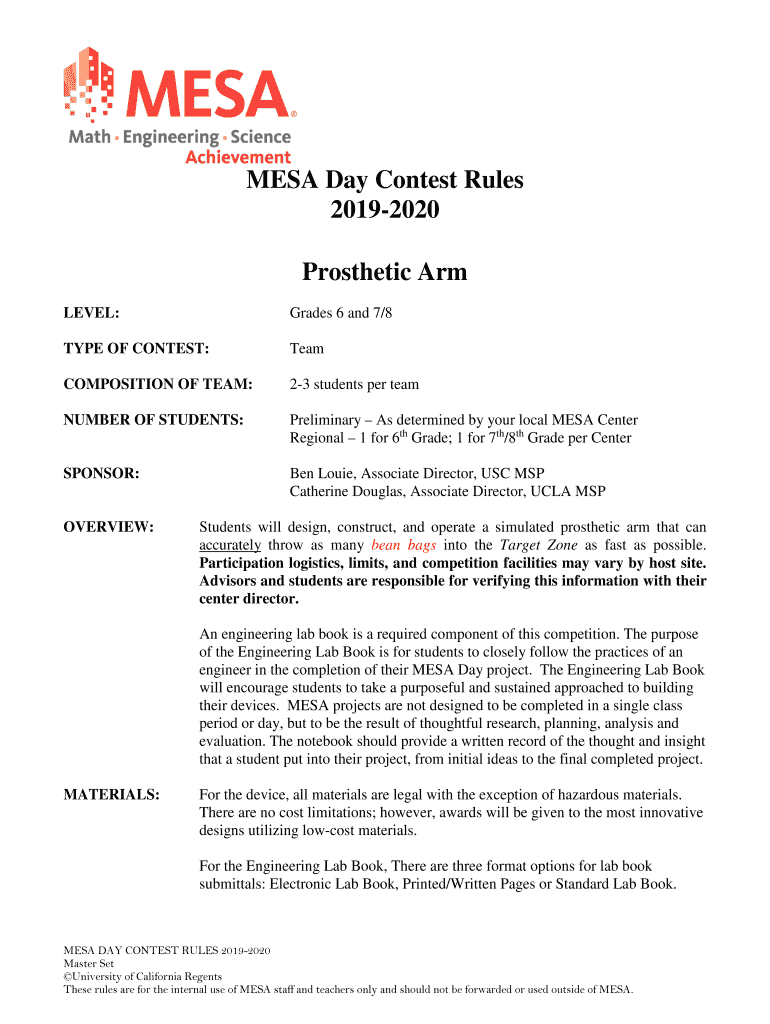 MESA®
Math • Engineering • Science
Achievement

MESA Day Contest Rules
2019-2020

Prosthetic Arm

LEVEL: Grades 6 and 7/8

TYPE OF CONTEST: Team

COMPOSITION OF TEAM: 2-3 students per team

NUMBER OF STUDENTS: Preliminary – As determined by your local MESA Center
Regional – 1 for 6$^{th}$ Grade; 1 for 7$^{th}$/8$^{th}$ Grade per Center

SPONSOR: Ben Louie, Associate Director, USC MSP
Catherine Douglas, Associate Director, UCLA MSP

OVERVIEW: Students will design, construct, and operate a simulated prosthetic arm that can accurately throw as many bean bags into the Target Zone as fast as possible. Participation logistics, limits, and competition facilities may vary by host site. Advisors and students are responsible for verifying this information with their center director.

An engineering lab book is a required component of this competition. The purpose of the Engineering Lab Book is for students to closely follow the practices of an engineer in the completion of their MESA Day project. The Engineering Lab Book will encourage students to take a purposeful and sustained approached to building their devices. MESA projects are not designed to be completed in a single class period or day, but to be the result of thoughtful research, planning, analysis and evaluation. The notebook should provide a written record of the thought and insight that a student put into their project, from initial ideas to the final completed project.

MATERIALS: For the device, all materials are legal with the exception of hazardous materials. There are no cost limitations; however, awards will be given to the most innovative designs utilizing low-cost materials.

For the Engineering Lab Book, There are three format options for lab book submittals: Electronic Lab Book, Printed/Written Pages or Standard Lab Book.

MESA DAY CONTEST RULES 2019-2020
Master Set
©University of California Regents
These rules are for the internal use of MESA staff and teachers only and should not be forwarded or used outside of MESA.